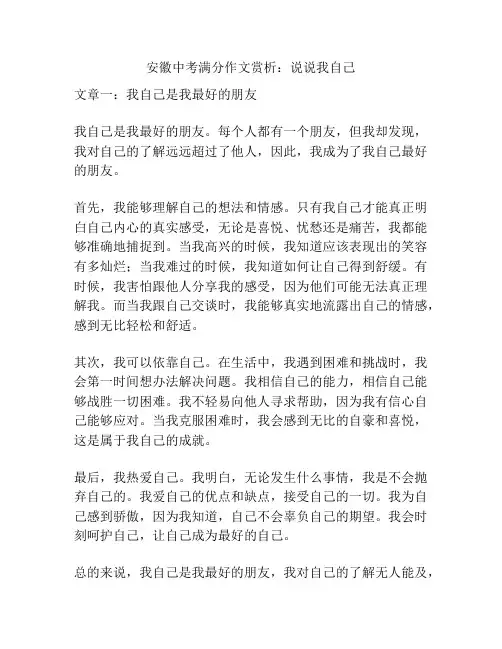 安徽中考满分作文赏析：说说我自己

文章一：我自己是我最好的朋友

我自己是我最好的朋友。每个人都有一个朋友，但我却发现，我对自己的了解远远超过了他人，因此，我成为了我自己最好的朋友。

首先，我能够理解自己的想法和情感。只有我自己才能真正明白自己内心的真实感受，无论是喜悦、忧愁还是痛苦，我都能够准确地捕捉到。当我高兴的时候，我知道应该表现出的笑容有多灿烂；当我难过的时候，我知道如何让自己得到舒缓。有时候，我害怕跟他人分享我的感受，因为他们可能无法真正理解我。而当我跟自己交谈时，我能够真实地流露出自己的情感，感到无比轻松和舒适。

其次，我可以依靠自己。在生活中，我遇到困难和挑战时，我会第一时间想办法解决问题。我相信自己的能力，相信自己能够战胜一切困难。我不轻易向他人寻求帮助，因为我有信心自己能够应对。当我克服困难时，我会感到无比的自豪和喜悦，这是属于我自己的成就。

最后，我热爱自己。我明白，无论发生什么事情，我是不会抛弃自己的。我爱自己的优点和缺点，接受自己的一切。我为自己感到骄傲，因为我知道，自己不会辜负自己的期望。我会时刻呵护自己，让自己成为最好的自己。

总的来说，我自己是我最好的朋友，我对自己的了解无人能及，